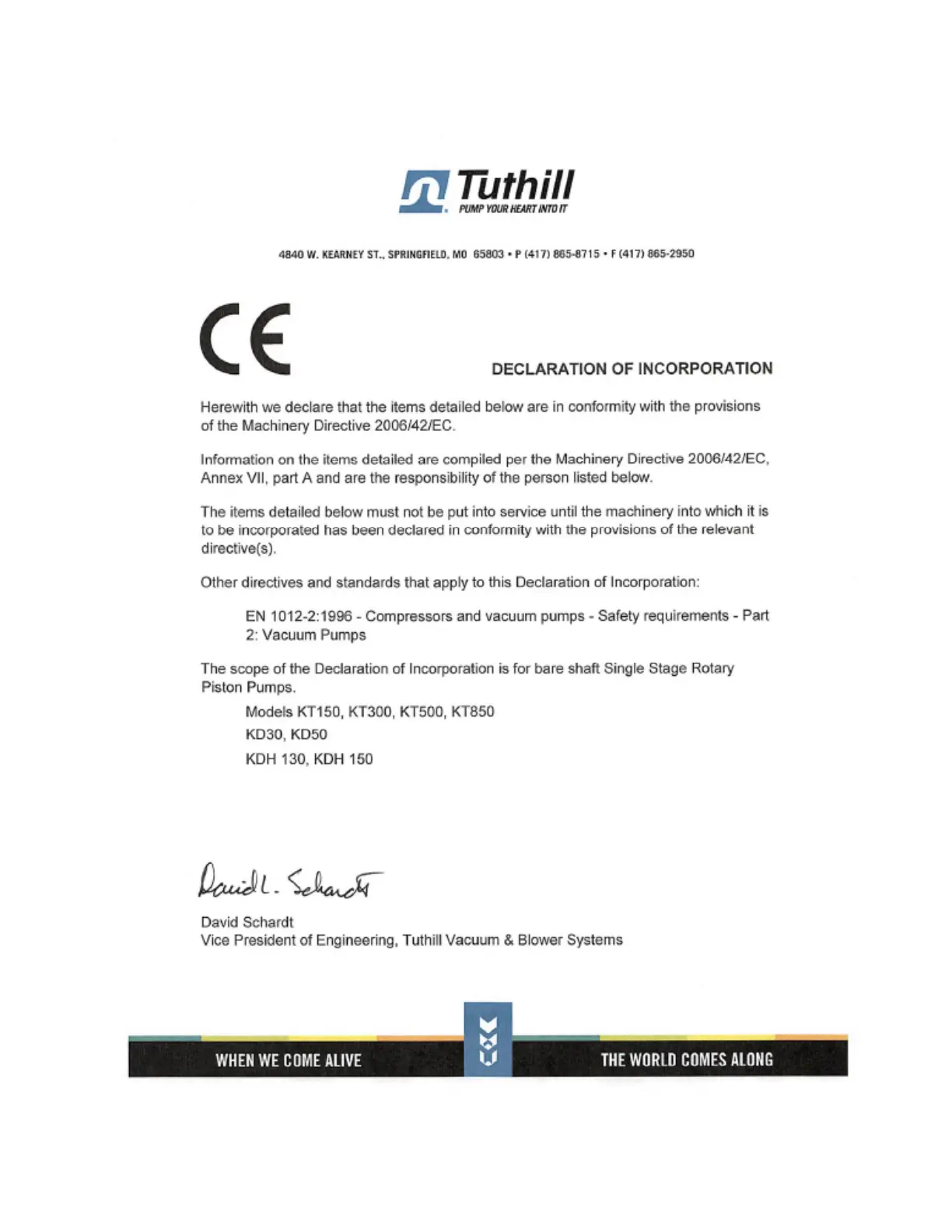 Tuthill
PUMP YOUR HEART INTO IT

4840 W. KEARNEY ST., SPRINGFIELD, MO 65803 • P (417) 865-8715 • F (417) 865-2950

CE

DECLARATION OF INCORPORATION

Herewith we declare that the items detailed below are in conformity with the provisions of the Machinery Directive 2006/42/EC.

Information on the items detailed are compiled per the Machinery Directive 2006/42/EC, Annex VII, part A and are the responsibility of the person listed below.

The items detailed below must not be put into service until the machinery into which it is to be incorporated has been declared in conformity with the provisions of the relevant directive(s).

Other directives and standards that apply to this Declaration of Incorporation:

EN 1012-2:1996 - Compressors and vacuum pumps - Safety requirements - Part 2: Vacuum Pumps

The scope of the Declaration of Incorporation is for bare shaft Single Stage Rotary Piston Pumps.

Models KT150, KT300, KT500, KT850
KD30, KD50
KDH 130, KDH 150

David L. Schardt

David Schardt
Vice President of Engineering, Tuthill Vacuum & Blower Systems

WHEN WE COME ALIVE THE WORLD COMES ALONG